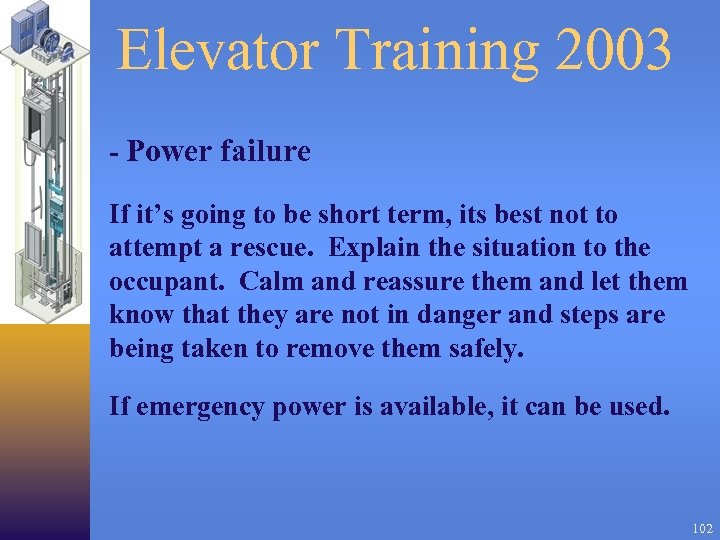 Elevator Training 2003

- Power failure

If it’s going to be short term, its best not to attempt a rescue. Explain the situation to the occupant. Calm and reassure them and let them know that they are not in danger and steps are being taken to remove them safely.

If emergency power is available, it can be used.

102